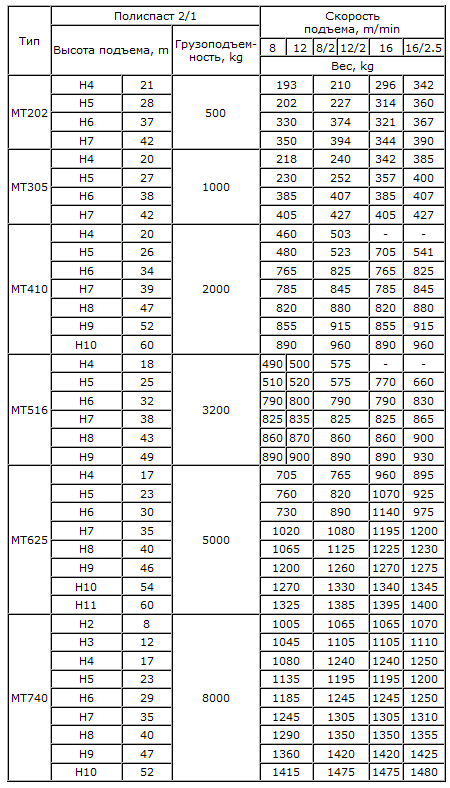 | Тип | Полиспаст 2/1 | | | Скорость подъема, m/min | | | | | |
|---|---|---|---|---|---|---|---|---|---|
| | Высота подъема, m | | Грузоподъемность, kg | 8 | 12 | 8/2 | 12/2 | 16 | 16/2.5 |
| | | | | Вес, kg | | | | | |
| MT202 | H4 | 21 | 500 | 193 | | 210 | | 296 | 342 |
| | H5 | 28 | | 202 | | 227 | | 314 | 360 |
| | H6 | 37 | | 330 | | 374 | | 321 | 367 |
| | H7 | 42 | | 350 | | 394 | | 344 | 390 |
| MT305 | H4 | 20 | 1000 | 218 | | 240 | | 342 | 385 |
| | H5 | 27 | | 230 | | 252 | | 357 | 400 |
| | H6 | 38 | | 385 | | 407 | | 385 | 407 |
| | H7 | 42 | | 405 | | 427 | | 405 | 427 |
| MT410 | H4 | 20 | 2000 | 460 | | 503 | | - | - |
| | H5 | 26 | | 480 | | 523 | | 705 | 541 |
| | H6 | 34 | | 765 | | 825 | | 765 | 825 |
| | H7 | 39 | | 785 | | 845 | | 785 | 845 |
| | H8 | 47 | | 820 | | 880 | | 820 | 880 |
| | H9 | 52 | | 855 | | 915 | | 855 | 915 |
| | H10 | 60 | | 890 | | 960 | | 890 | 960 |
| MT516 | H4 | 18 | 3200 | 490 | 500 | 575 | | - | - |
| | H5 | 25 | | 510 | 520 | 575 | | 770 | 660 |
| | H6 | 32 | | 790 | 800 | 790 | | 790 | 830 |
| | H7 | 38 | | 825 | 835 | 825 | | 825 | 865 |
| | H8 | 43 | | 860 | 870 | 860 | | 860 | 900 |
| | H9 | 49 | | 890 | 900 | 890 | | 890 | 930 |
| MT625 | H4 | 17 | 5000 | 705 | | 765 | | 960 | 895 |
| | H5 | 23 | | 760 | | 820 | | 1070 | 925 |
| | H6 | 30 | | 730 | | 890 | | 1140 | 975 |
| | H7 | 35 | | 1020 | | 1080 | | 1195 | 1200 |
| | H8 | 40 | | 1065 | | 1125 | | 1225 | 1230 |
| | H9 | 46 | | 1200 | | 1260 | | 1270 | 1275 |
| | H10 | 54 | | 1270 | | 1330 | | 1340 | 1345 |
| | H11 | 60 | | 1325 | | 1385 | | 1395 | 1400 |
| MT740 | H2 | 8 | 8000 | 1005 | | 1065 | | 1065 | 1070 |
| | H3 | 12 | | 1045 | | 1105 | | 1105 | 1110 |
| | H4 | 17 | | 1080 | | 1240 | | 1240 | 1250 |
| | H5 | 23 | | 1135 | | 1195 | | 1195 | 1200 |
| | H6 | 29 | | 1185 | | 1245 | | 1245 | 1250 |
| | H7 | 35 | | 1245 | | 1305 | | 1305 | 1310 |
| | H8 | 40 | | 1290 | | 1350 | | 1350 | 1355 |
| | H9 | 47 | | 1360 | | 1420 | | 1420 | 1425 |
| | H10 | 52 | | 1415 | | 1475 | | 1475 | 1480 |